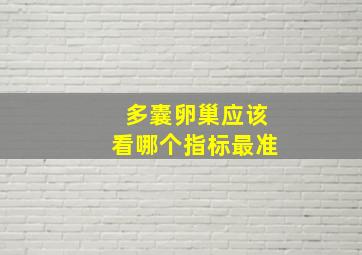 多囊卵巢应该
看哪个指标最准